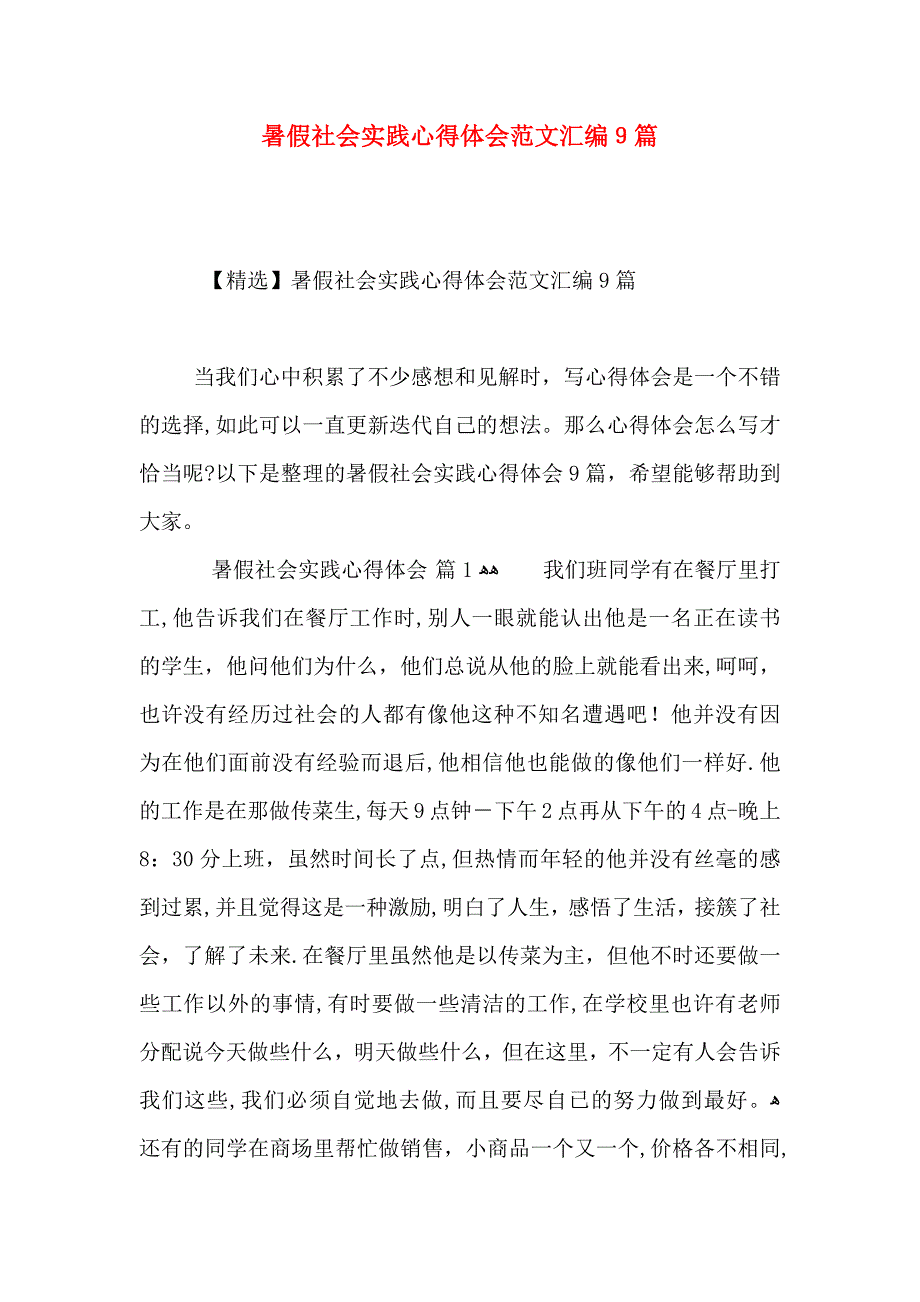 暑假社会实践心得体会范文汇编9篇

【精选】暑假社会实践心得体会范文汇编9篇

当我们心中积累了不少感想和见解时，写心得体会是一个不错的选择，如此可以一直更新迭代自己的想法。那么心得体会怎么写才恰当呢?以下是整理的暑假社会实践心得体会9篇，希望能够帮助到大家。

暑假社会实践心得体会 篇1 我们班同学有在餐厅里打工，他告诉我们在餐厅工作时，别人一眼就能认出他是一名正在读书的学生，他问他们为什么，他们总说从他的脸上就能看出来，呵呵，也许没有经历过社会的人都有像他这种不知名遭遇吧！他并没有因为在他们面前没有经验而退后，他相信他也能做的像他们一样好.他的工作是在那做传菜生，每天9点钟－下午2点再从下午的4点-晚上8：30分上班，虽然时间长了点，但热情而年轻的他并没有丝毫的感到过累，并且觉得这是一种激励，明白了人生，感悟了生活，接簇了社会，了解了未来.在餐厅里虽然他是以传菜为主，但他不时还要做一些工作以外的事情，有时要做一些清洁的工作，在学校里也许有老师分配说今天做些什么，明天做些什么，但在这里，不一定有人会告诉我们这些，我们必须自觉地去做，而且要尽自己的努力做到最好。还有的同学在商场里帮忙做销售，小商品一个又一个，价格各不相同，